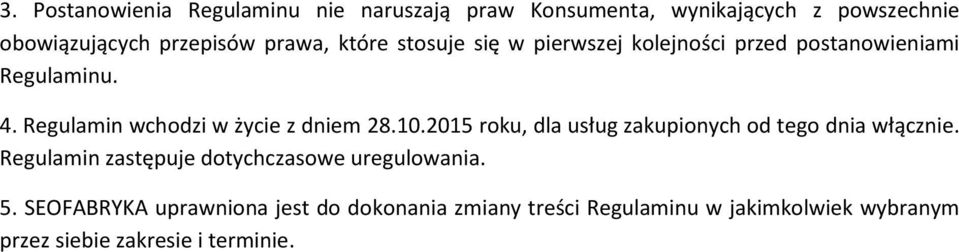 3. Postanowienia Regulaminu nie naruszają praw Konsumenta, wynikających z powszechnie obowiązujących przepisów prawa, które stosuje się w pierwszej kolejności przed postanowieniami Regulaminu.

4. Regulamin wchodzi w życie z dniem 28.10.2015 roku, dla usług zakupionych od tego dnia włącznie. Regulamin zastępuje dotychczasowe uregulowania.

5. SEOFABRYKA uprawniona jest do dokonania zmiany treści Regulaminu w jakimkolwiek wybranym przez siebie zakresie i terminie.